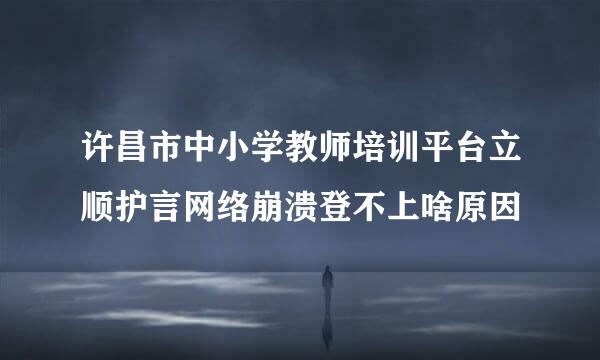 许昌市中小学教师培训平台立顺护言网络崩溃登不上啥原因